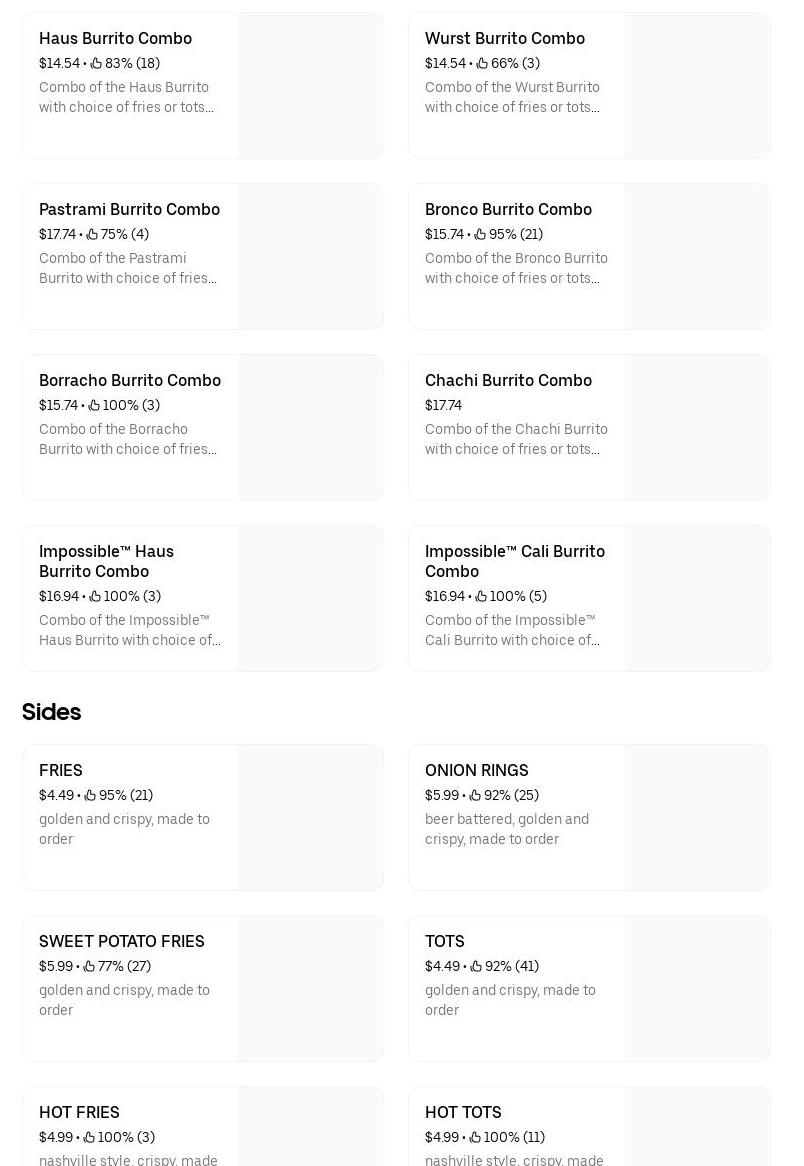 Haus Burrito Combo
$14.54 • 83% (18)
Combo of the Haus Burrito with choice of fries or tots...

Wurst Burrito Combo
$14.54 • 66% (3)
Combo of the Wurst Burrito with choice of fries or tots...

Pastrami Burrito Combo
$17.74 • 75% (4)
Combo of the Pastrami Burrito with choice of fries...

Bronco Burrito Combo
$15.74 • 95% (21)
Combo of the Bronco Burrito with choice of fries or tots...

Borracho Burrito Combo
$15.74 • 100% (3)
Combo of the Borracho Burrito with choice of fries...

Chachi Burrito Combo
$17.74
Combo of the Chachi Burrito with choice of fries or tots...

Impossible™ Haus Burrito Combo
$16.94 • 100% (3)
Combo of the Impossible™ Haus Burrito with choice of...

Impossible™ Cali Burrito Combo
$16.94 • 100% (5)
Combo of the Impossible™ Cali Burrito with choice of...

Sides

FRIES
$4.49 • 95% (21)
golden and crispy, made to order

ONION RINGS
$5.99 • 92% (25)
beer battered, golden and crispy, made to order

SWEET POTATO FRIES
$5.99 • 77% (27)
golden and crispy, made to order

TOTS
$4.49 • 92% (41)
golden and crispy, made to order

HOT FRIES
$4.99 • 100% (3)
nashville style, crispy, made

HOT TOTS
$4.99 • 100% (11)
nashville style, crispy, made